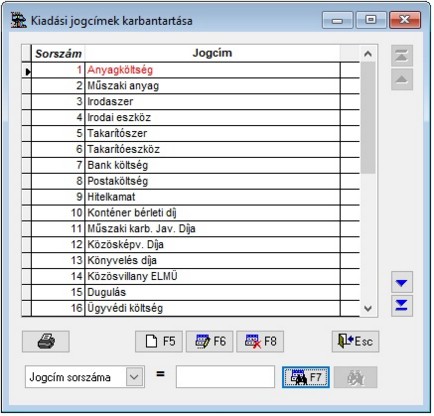 Kiadási jogcímek karbantartása

| Sorszám | Jogcím |
|---|---|
| 1 | Anyagköltség |
| 2 | Műszaki anyag |
| 3 | Irodaszer |
| 4 | Irodai eszköz |
| 5 | Takarítószer |
| 6 | Takarítóeszköz |
| 7 | Bank költség |
| 8 | Postaköltség |
| 9 | Hitelkamat |
| 10 | Konténer bérleti díj |
| 11 | Műszaki karb. Jav. Díja |
| 12 | Közösképv. Díja |
| 13 | Könyvelés díja |
| 14 | Közösvillany ELMÜ |
| 15 | Dugulás |
| 16 | Ügyvédi költség |

F5 F6 F8 Esc

Jogcím sorszáma = F7